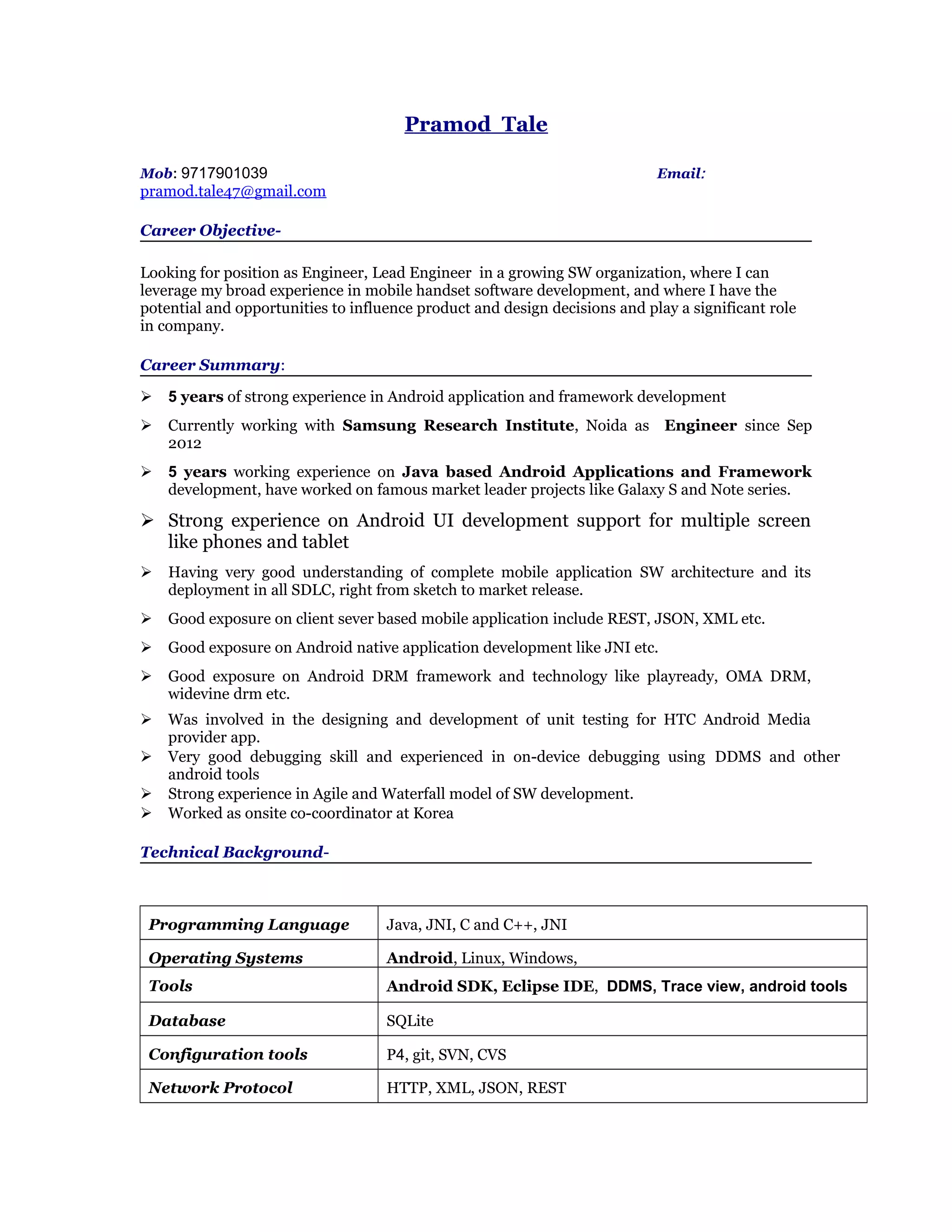 Pramod Tale

Mob: 9717901039 Email: pramod.tale47@gmail.com

Career Objective-

Looking for position as Engineer, Lead Engineer in a growing SW organization, where I can leverage my broad experience in mobile handset software development, and where I have the potential and opportunities to influence product and design decisions and play a significant role in company.

Career Summary:

➢ 5 years of strong experience in Android application and framework development
➢ Currently working with Samsung Research Institute, Noida as Engineer since Sep 2012
➢ 5 years working experience on Java based Android Applications and Framework development, have worked on famous market leader projects like Galaxy S and Note series.
➢ Strong experience on Android UI development support for multiple screen like phones and tablet
➢ Having very good understanding of complete mobile application SW architecture and its deployment in all SDLC, right from sketch to market release.
➢ Good exposure on client sever based mobile application include REST, JSON, XML etc.
➢ Good exposure on Android native application development like JNI etc.
➢ Good exposure on Android DRM framework and technology like playready, OMA DRM, widevine drm etc.
➢ Was involved in the designing and development of unit testing for HTC Android Media provider app.
➢ Very good debugging skill and experienced in on-device debugging using DDMS and other android tools
➢ Strong experience in Agile and Waterfall model of SW development.
➢ Worked as onsite co-coordinator at Korea

Technical Background-

| Programming Language | Java, JNI, C and C++, JNI |
|---|---|
| Operating Systems | Android, Linux, Windows, |
| Tools | Android SDK, Eclipse IDE, DDMS, Trace view, android tools |
| Database | SQLite |
| Configuration tools | P4, git, SVN, CVS |
| Network Protocol | HTTP, XML, JSON, REST |